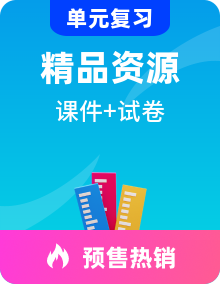 单元复习

精品资源

课件+试卷

预售热销